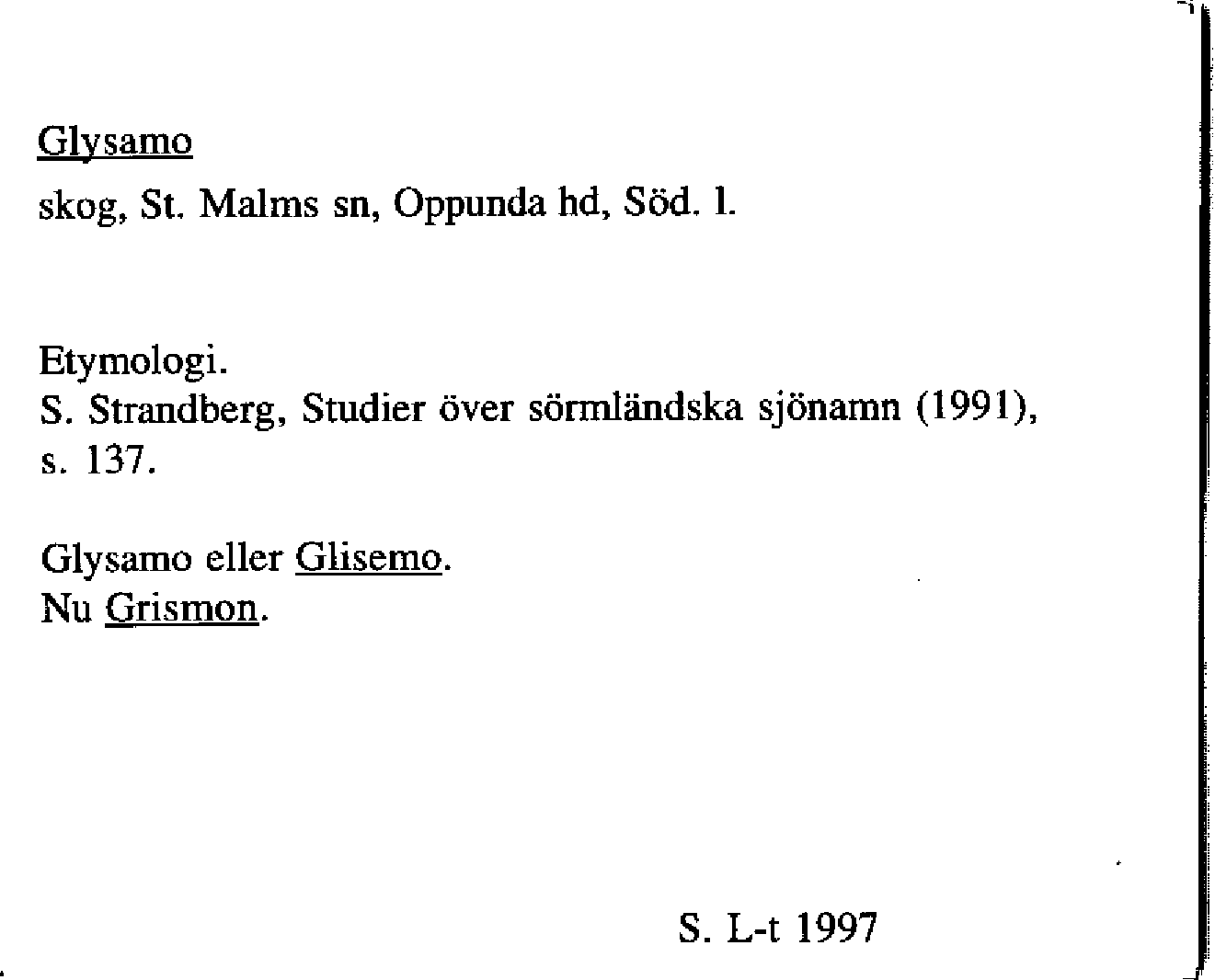 Glysamo

skog, St. Malms sn, Oppunda hd, Söd. l.

Etymologi.
S. Strandberg, Studier över sörmländska sjönamn (1991), s. 137.

Glysamo eller Glisemo.
Nu Grismon.

S. L-t 1997